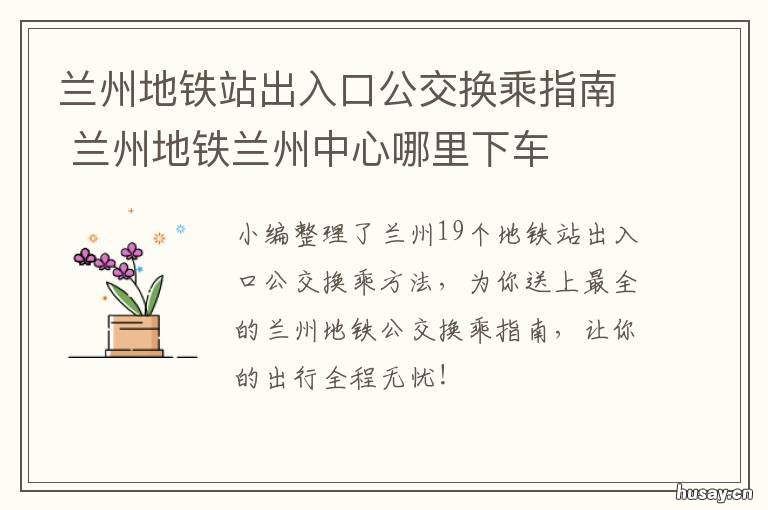 兰州地铁站出入口公交换乘指南 兰州地铁兰州中心哪里下车

小编整理了兰州19个地铁站出入口公交换乘方法，为你送上最全的兰州地铁公交换乘指南，让你的出行全程无忧！

husay.cn